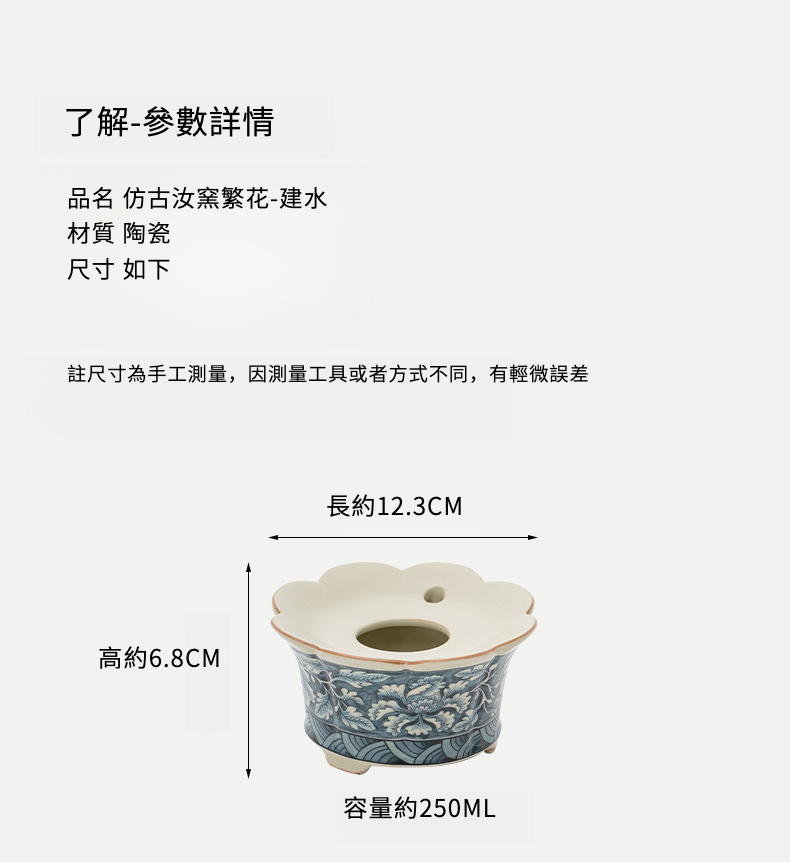 了解-參數詳情

品名 仿古汝窯繁花-建水
材質 陶瓷
尺寸 如下

註尺寸為手工測量，因測量工具或者方式不同，有輕微誤差

長約12.3CM

高約6.8CM

容量約250ML